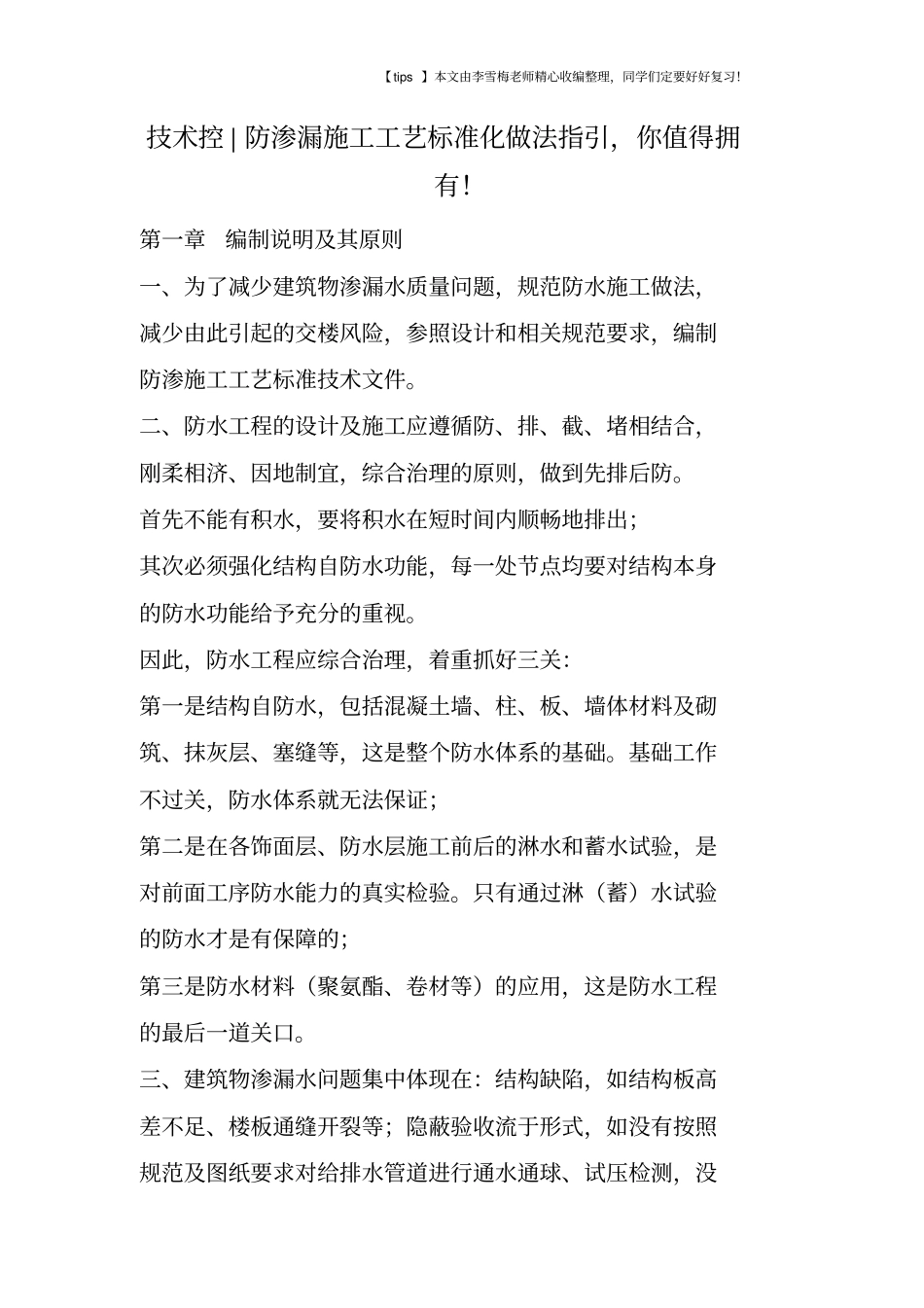 【tips 】本文由李雪梅老师精心收编整理，同学们定要好好复习!

技术控 | 防渗漏施工工艺标准化做法指引，你值得拥有!

第一章　编制说明及其原则

一、为了减少建筑物渗漏水质量问题，规范防水施工做法，减少由此引起的交楼风险，参照设计和相关规范要求，编制防渗施工工艺标准技术文件。

二、防水工程的设计及施工应遵循防、排、截、堵相结合，刚柔相济、因地制宜，综合治理的原则，做到先排后防。

首先不能有积水，要将积水在短时间内顺畅地排出;

其次必须强化结构自防水功能，每一处节点均要对结构本身的防水功能给予充分的重视。

因此，防水工程应综合治理，着重抓好三关:

第一是结构自防水，包括混凝土墙、柱、板、墙体材料及砌筑、抹灰层、塞缝等，这是整个防水体系的基础。基础工作不过关，防水体系就无法保证;

第二是在各饰面层、防水层施工前后的淋水和蓄水试验，是对前面工序防水能力的真实检验。只有通过淋（蓄）水试验的防水才是有保障的;

第三是防水材料（聚氨酯、卷材等）的应用，这是防水工程的最后一道关口。

三、建筑物渗漏水问题集中体现在：结构缺陷，如结构板高差不足、楼板通缝开裂等；隐蔽验收流于形式，如没有按照规范及图纸要求对给排水管道进行通水通球、试压检测，没